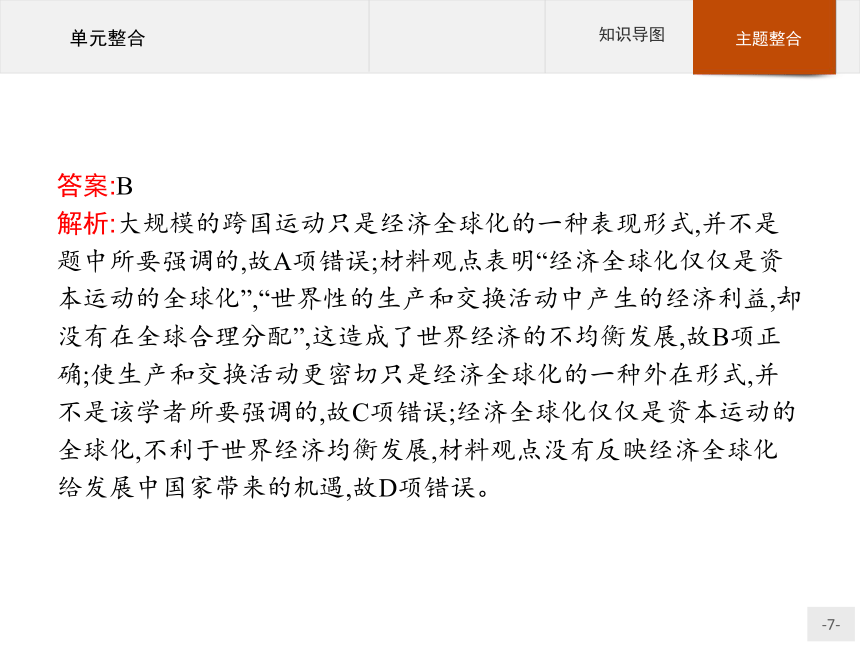 单元整合

知识导图

主题整合

答案:B
解析:大规模的跨国运动只是经济全球化的一种表现形式,并不是题中所要强调的,故A项错误;材料观点表明“经济全球化仅仅是资本运动的全球化”,“世界性的生产和交换活动中产生的经济利益,却没有在全球合理分配”,这造成了世界经济的不均衡发展,故B项正确;使生产和交换活动更密切只是经济全球化的一种外在形式,并不是该学者所要强调的,故C项错误;经济全球化仅仅是资本运动的全球化,不利于世界经济均衡发展,材料观点没有反映经济全球化给发展中国家带来的机遇,故D项错误。

-7-